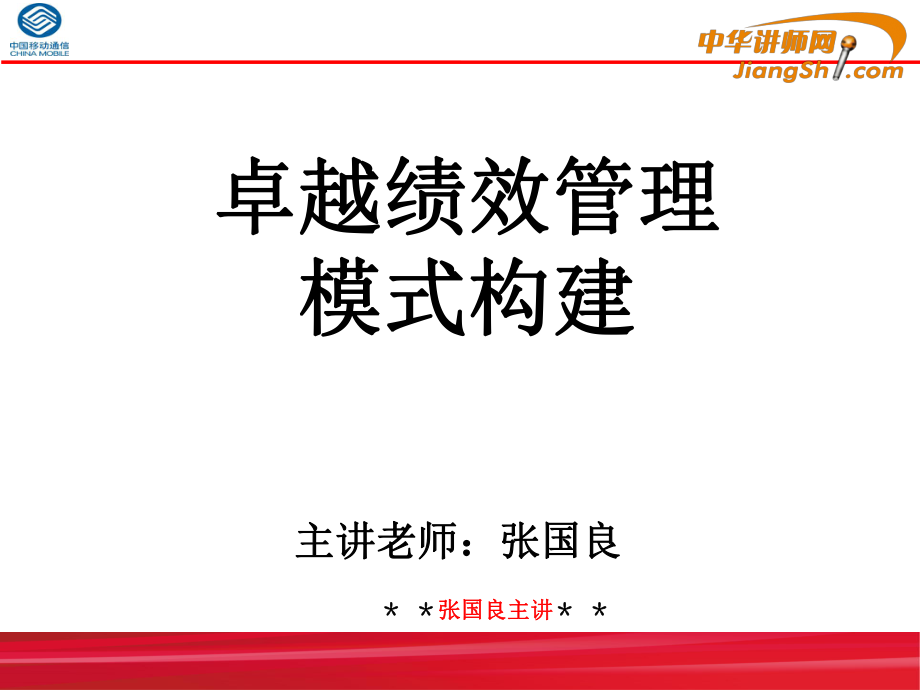 中国移动通信
CHINA MOBILE

中华讲师网
JiangShi.com

卓越绩效管理
模式构建

主讲老师：张国良

＊＊张国良主讲＊＊